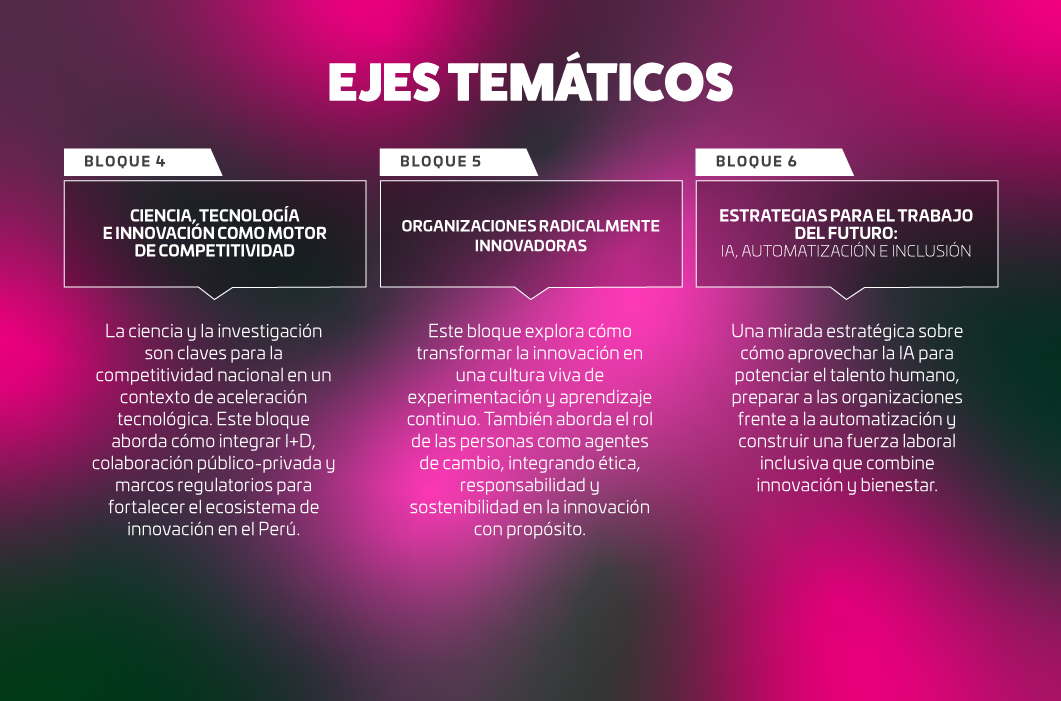 EJES TEMÁTICOS

BLOQUE 4

CIENCIA, TECNOLOGÍA E INNOVACIÓN COMO MOTOR DE COMPETITIVIDAD

La ciencia y la investigación son claves para la competitividad nacional en un contexto de aceleración tecnológica. Este bloque aborda cómo integrar I+D, colaboración público-privada y marcos regulatorios para fortalecer el ecosistema de innovación en el Perú.

BLOQUE 5

ORGANIZACIONES RADICALMENTE INNOVADORAS

Este bloque explora cómo transformar la innovación en una cultura viva de experimentación y aprendizaje continuo. También aborda el rol de las personas como agentes de cambio, integrando ética, responsabilidad y sostenibilidad en la innovación con propósito.

BLOQUE 6

ESTRATEGIAS PARA EL TRABAJO DEL FUTURO:
IA, AUTOMATIZACIÓN E INCLUSIÓN

Una mirada estratégica sobre cómo aprovechar la IA para potenciar el talento humano, preparar a las organizaciones frente a la automatización y construir una fuerza laboral inclusiva que combine innovación y bienestar.